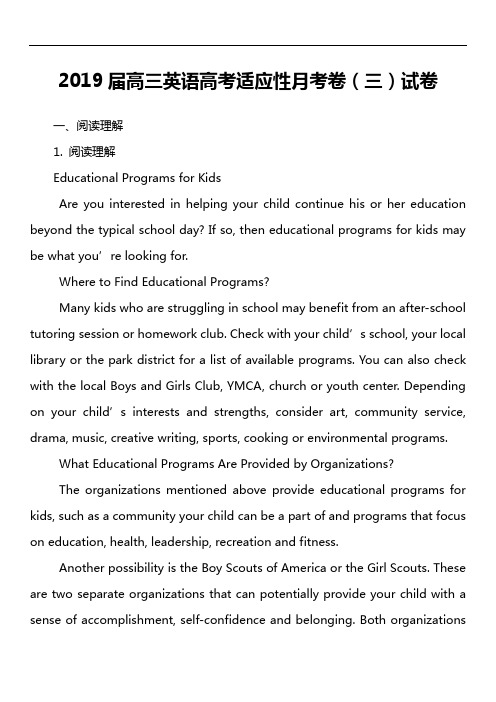 2019 届高三英语高考适应性月考卷（三）试卷

一、阅读理解

1. 阅读理解

Educational Programs for Kids

Are you interested in helping your child continue his or her education beyond the typical school day? If so, then educational programs for kids may be what you’re looking for.

Where to Find Educational Programs?

Many kids who are struggling in school may benefit from an after-school tutoring session or homework club. Check with your child’s school, your local library or the park district for a list of available programs. You can also check with the local Boys and Girls Club, YMCA, church or youth center. Depending on your child’s interests and strengths, consider art, community service, drama, music, creative writing, sports, cooking or environmental programs.

What Educational Programs Are Provided by Organizations?

The organizations mentioned above provide educational programs for kids, such as a community your child can be a part of and programs that focus on education, health, leadership, recreation and fitness.

Another possibility is the Boy Scouts of America or the Girl Scouts. These are two separate organizations that can potentially provide your child with a sense of accomplishment, self-confidence and belonging. Both organizations